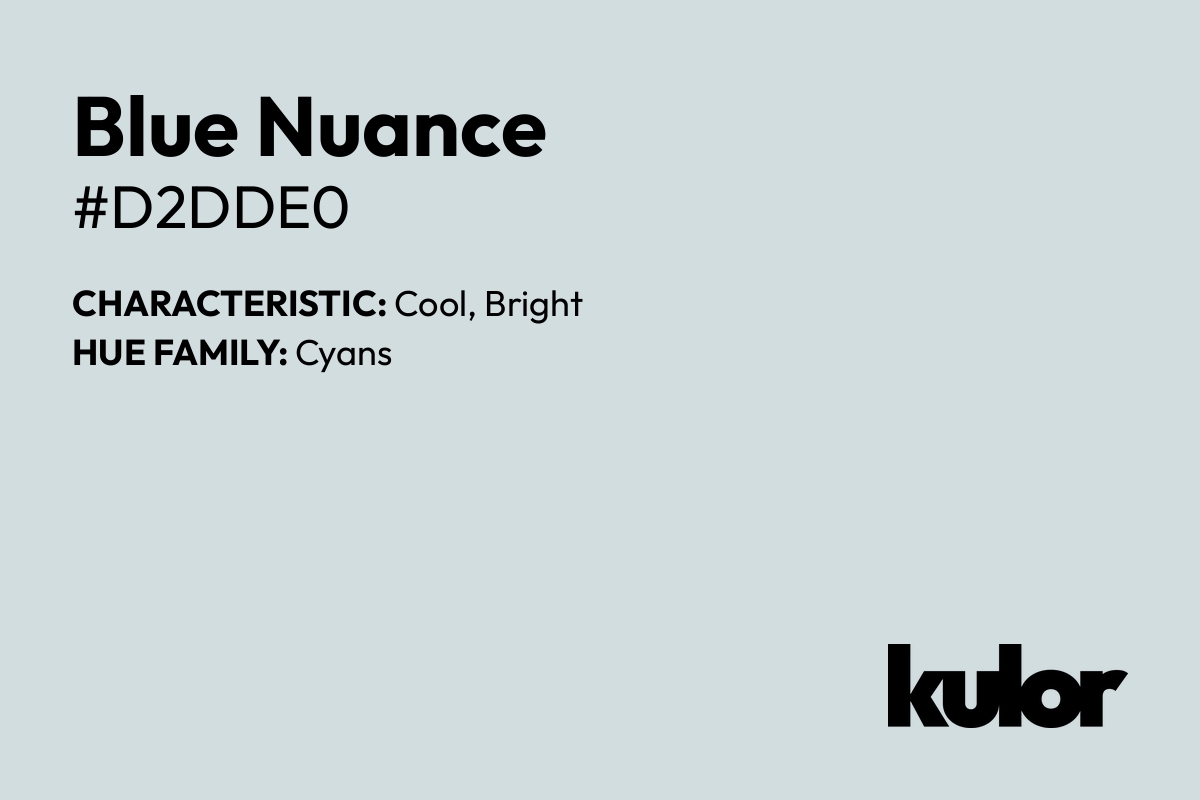 Blue Nuance
#D2DDE0

CHARACTERISTIC: Cool, Bright
HUE FAMILY: Cyans

kulor